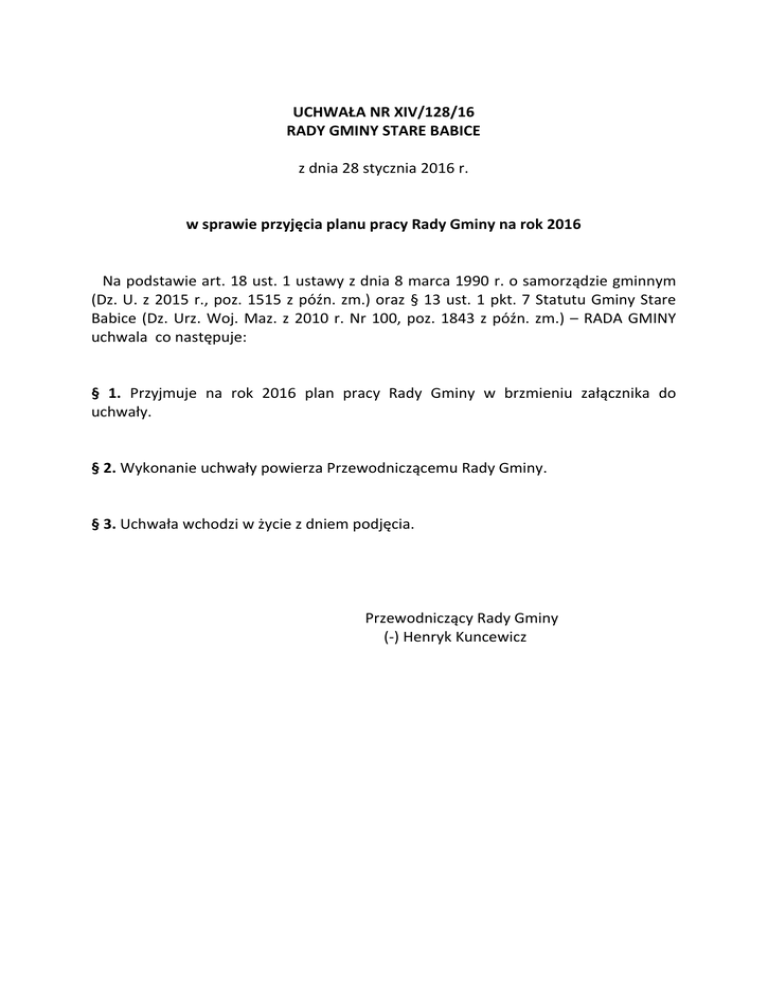 UCHWAŁA NR XIV/128/16
RADY GMINY STARE BABICE

z dnia 28 stycznia 2016 r.

w sprawie przyjęcia planu pracy Rady Gminy na rok 2016

Na podstawie art. 18 ust. 1 ustawy z dnia 8 marca 1990 r. o samorządzie gminnym (Dz. U. z 2015 r., poz. 1515 z późn. zm.) oraz § 13 ust. 1 pkt. 7 Statutu Gminy Stare Babice (Dz. Urz. Woj. Maz. z 2010 r. Nr 100, poz. 1843 z późn. zm.) – RADA GMINY uchwala co następuje:

§ 1. Przyjmuje na rok 2016 plan pracy Rady Gminy w brzmieniu załącznika do uchwały.

§ 2. Wykonanie uchwały powierza Przewodniczącemu Rady Gminy.

§ 3. Uchwała wchodzi w życie z dniem podjęcia.

Przewodniczący Rady Gminy
(-) Henryk Kuncewicz